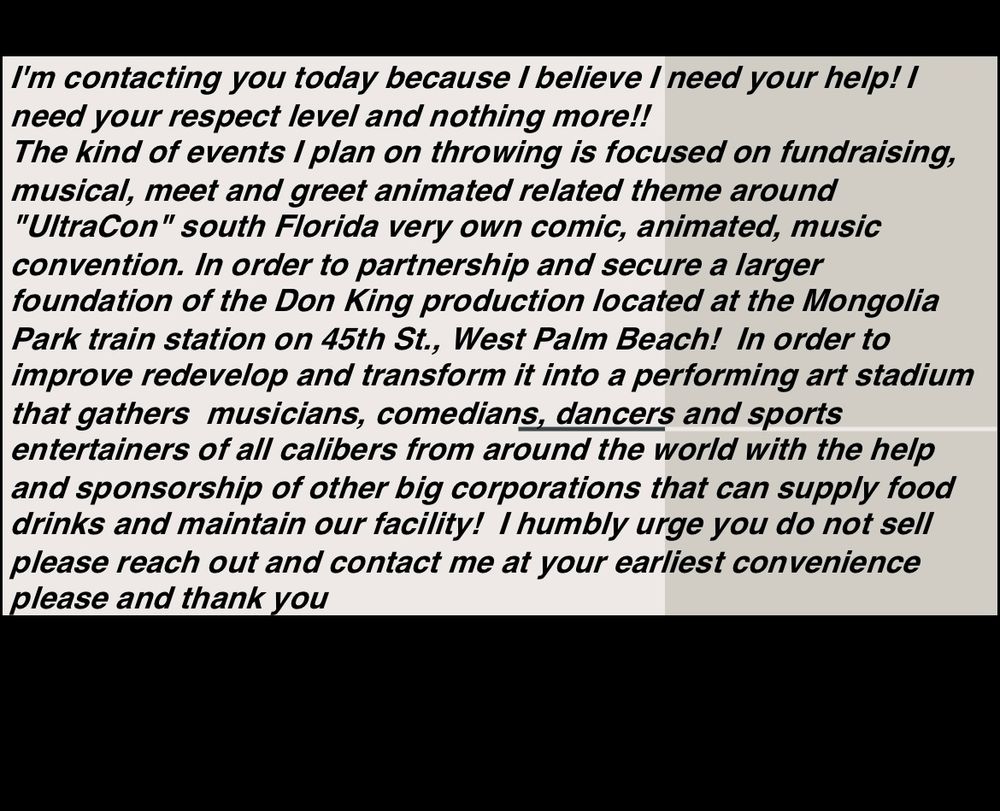 I'm contacting you today because I believe I need your help! I need your respect level and nothing more!!
The kind of events I plan on throwing is focused on fundraising, musical, meet and greet animated related theme around "UltraCon" south Florida very own comic, animated, music convention. In order to partnership and secure a larger foundation of the Don King production located at the Mongolia Park train station on 45th St., West Palm Beach! In order to improve redevelop and transform it into a performing art stadium that gathers musicians, comedians, dancers and sports entertainers of all calibers from around the world with the help and sponsorship of other big corporations that can supply food drinks and maintain our facility! I humbly urge you do not sell please reach out and contact me at your earliest convenience please and thank you